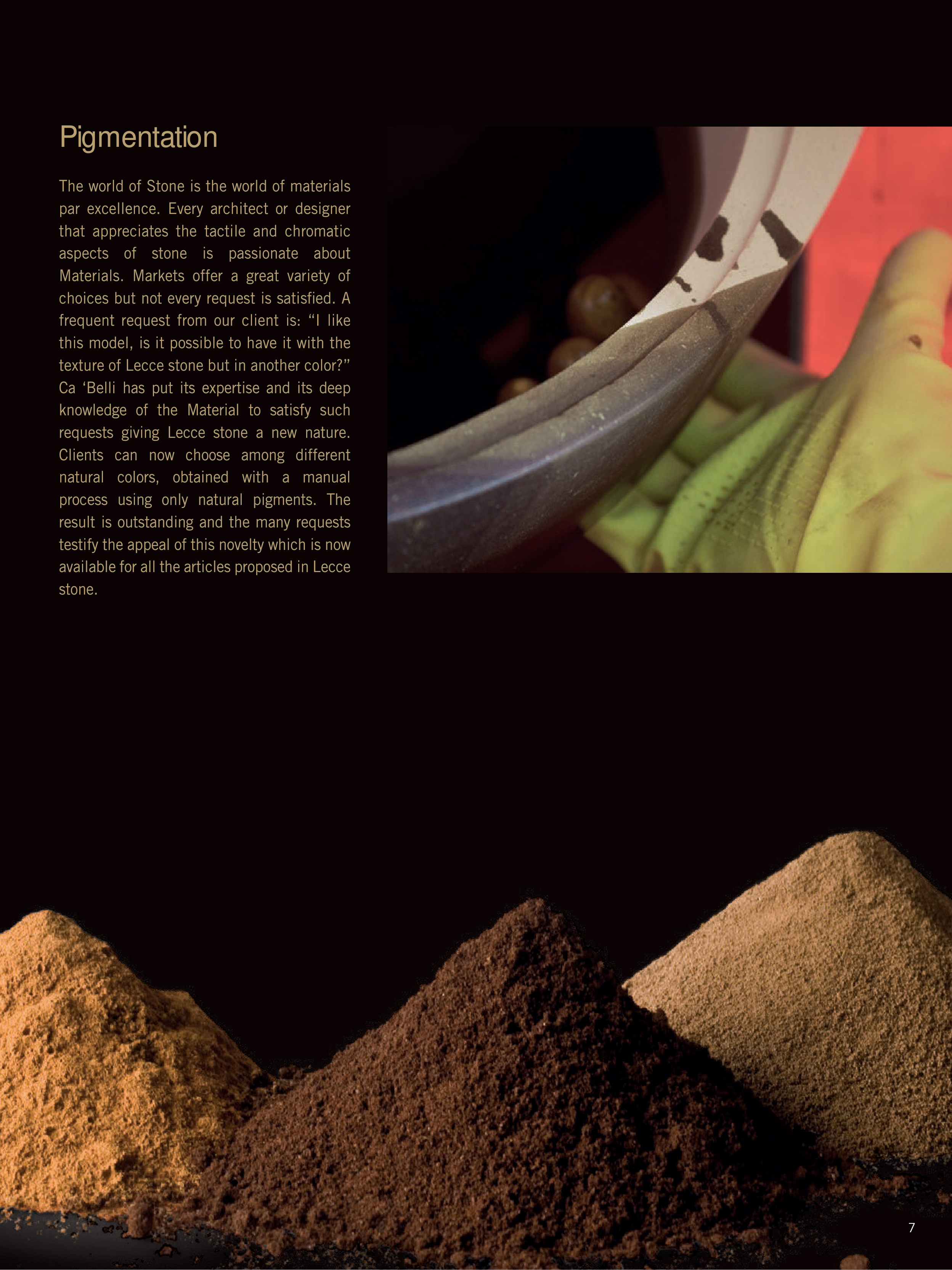 Pigmentation

The world of Stone is the world of materials par excellence. Every architect or designer that appreciates the tactile and chromatic aspects of stone is passionate about Materials. Markets offer a great variety of choices but not every request is satisfied. A frequent request from our client is: "I like this model, is it possible to have it with the texture of Lecce stone but in another color?" Ca 'Belli has put its expertise and its deep knowledge of the Material to satisfy such requests giving Lecce stone a new nature. Clients can now choose among different natural colors, obtained with a manual process using only natural pigments. The result is outstanding and the many requests testify the appeal of this novelty which is now available for all the articles proposed in Lecce stone.

7